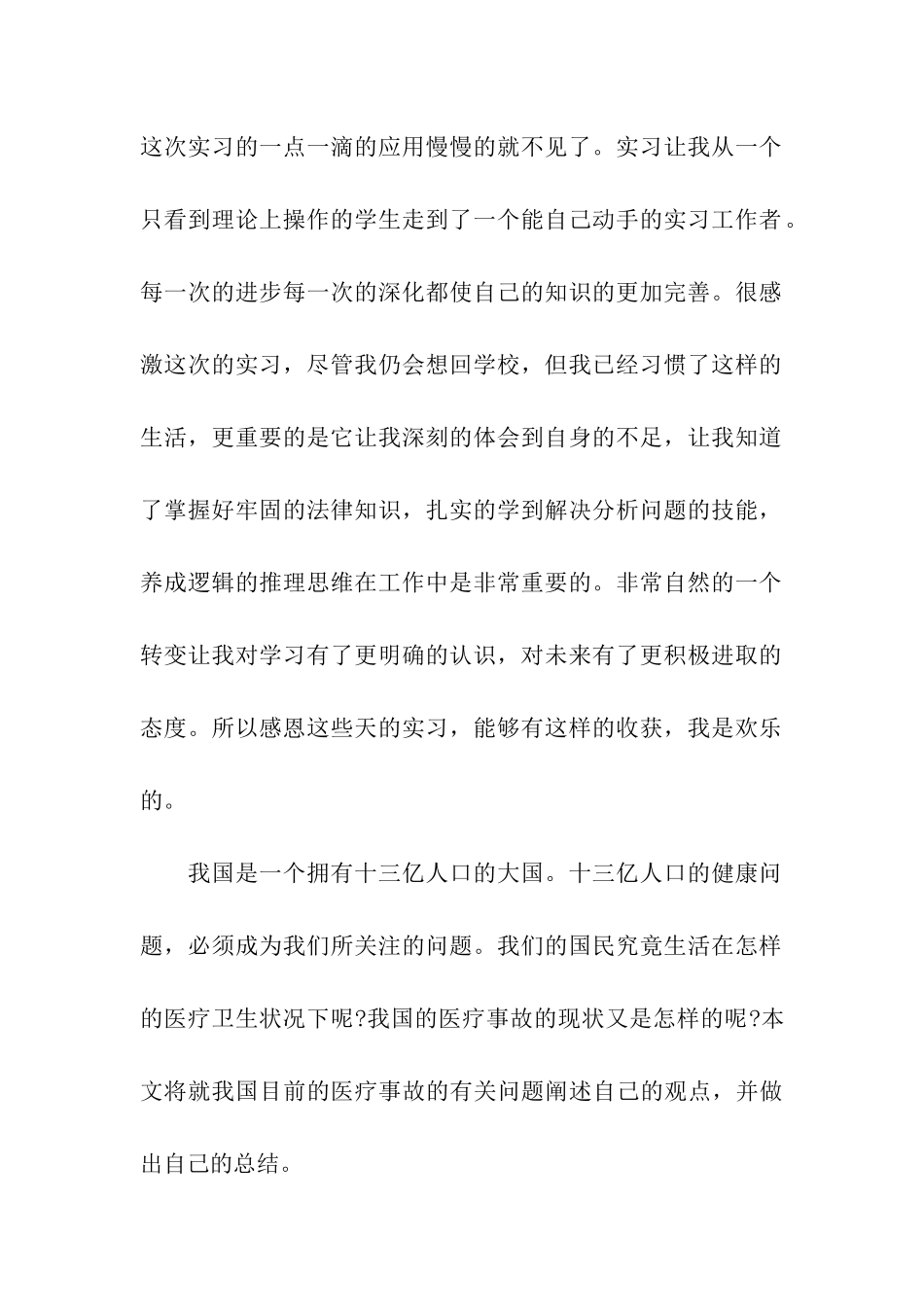 这次实习的一点一滴的应用慢慢的就不见了。实习让我从一个只看到理论上操作的学生走到了一个能自己动手的实习工作者。每一次的进步每一次的深化都使自己的知识的更加完善。很感激这次的实习，尽管我仍会想回学校，但我已经习惯了这样的生活，更重要的是它让我深刻的体会到自身的不足，让我知道了掌握好牢固的法律知识，扎实的学到解决分析问题的技能，养成逻辑的推理思维在工作中是非常重要的。非常自然的一个转变让我对学习有了更明确的认识，对未来有了更积极进取的态度。所以感恩这些天的实习，能够有这样的收获，我是欢乐的。

我国是一个拥有十三亿人口的大国。十三亿人口的健康问题，必须成为我们所关注的问题。我们的国民究竟生活在怎样的医疗卫生状况下呢?我国的医疗事故的现状又是怎样的呢?本文将就我国目前的医疗事故的有关问题阐述自己的观点，并做出自己的总结。